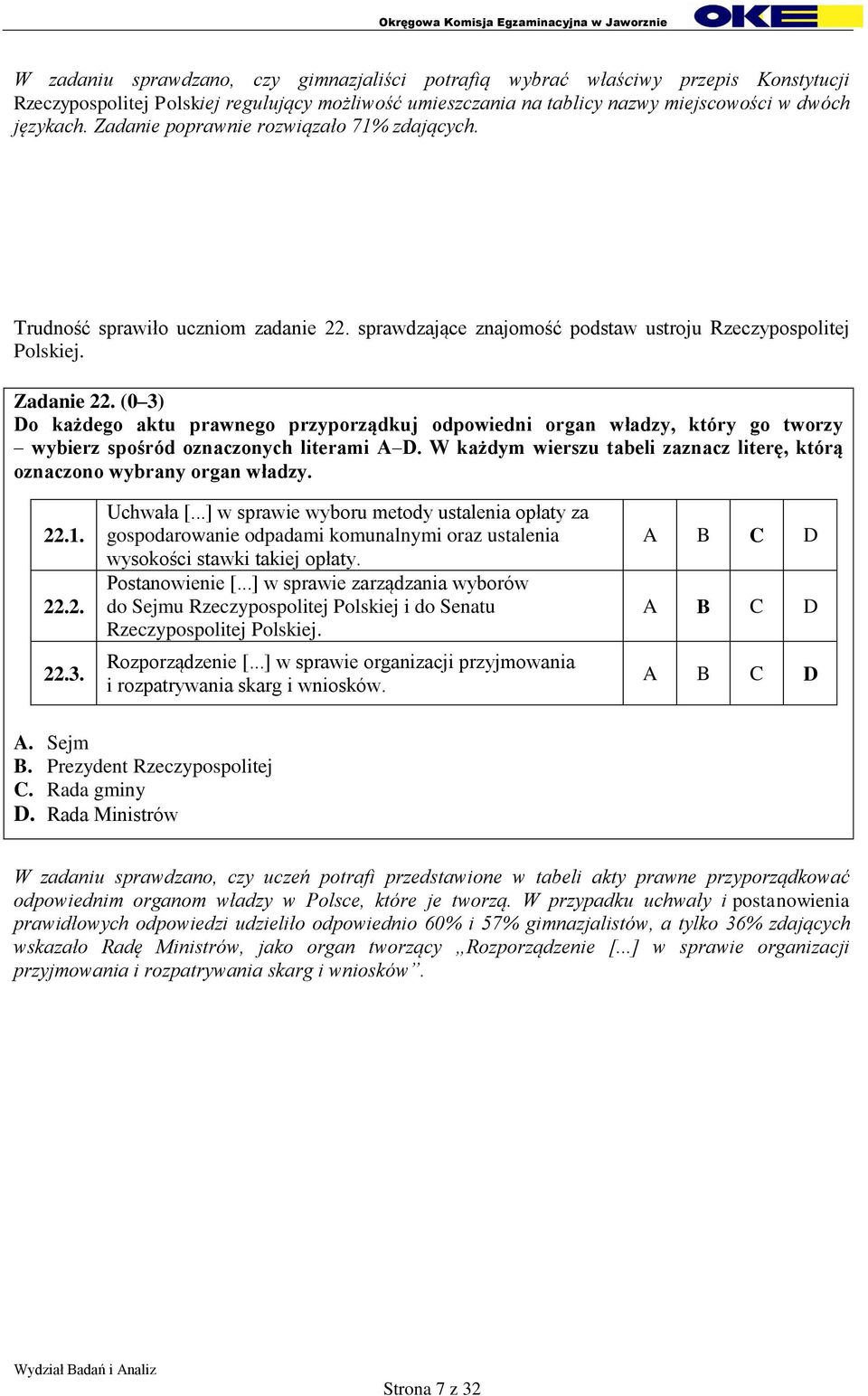 Okręgowa Komisja Egzaminacyjna w Jaworznie OKE

W zadaniu sprawdzano, czy gimnazjaliści potrafią wybrać właściwy przepis Konstytucji Rzeczypospolitej Polskiej regulujący możliwość umieszczania na tablicy nazwy miejscowości w dwóch językach. Zadanie poprawnie rozwiązało 71% zdających.

Trudność sprawiło uczniom zadanie 22. sprawdzające znajomość podstaw ustroju Rzeczypospolitej Polskiej.

Zadanie 22. (0–3)
Do każdego aktu prawnego przyporządkuj odpowiedni organ władzy, który go tworzy – wybierz spośród oznaczonych literami A–D. W każdym wierszu tabeli zaznacz literę, którą oznaczono wybrany organ władzy.

| 22.1. | Uchwała [...] w sprawie wyboru metody ustalenia opłaty za gospodarowanie odpadami komunalnymi oraz ustalenia wysokości stawki takiej opłaty. | A | B | C | D |
|---|---|---|---|---|---|
| 22.2. | Postanowienie [...] w sprawie zarządzania wyborów do Sejmu Rzeczypospolitej Polskiej i do Senatu Rzeczypospolitej Polskiej. | A | B | C | D |
| 22.3. | Rozporządzenie [...] w sprawie organizacji przyjmowania i rozpatrywania skarg i wniosków. | A | B | C | D |

A. Sejm
B. Prezydent Rzeczypospolitej
C. Rada gminy
D. Rada Ministrów

W zadaniu sprawdzano, czy uczeń potrafi przedstawione w tabeli akty prawne przyporządkować odpowiednim organom władzy w Polsce, które je tworzą. W przypadku uchwały i postanowienia prawidłowych odpowiedzi udzieliło odpowiednio 60% i 57% gimnazjalistów, a tylko 36% zdających wskazało Radę Ministrów, jako organ tworzący „Rozporządzenie [...] w sprawie organizacji przyjmowania i rozpatrywania skarg i wniosków”.

Wydział Badań i Analiz
Strona 7 z 32